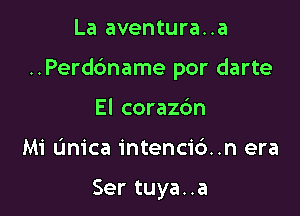 La aventura..a

..Perdóname por darte

El corazón

Mi única intenció..n era

Ser tuya..a